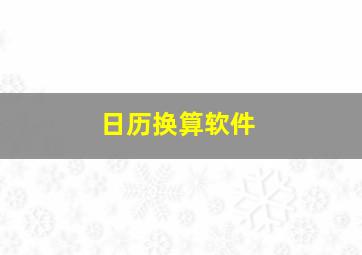 日历换算软件